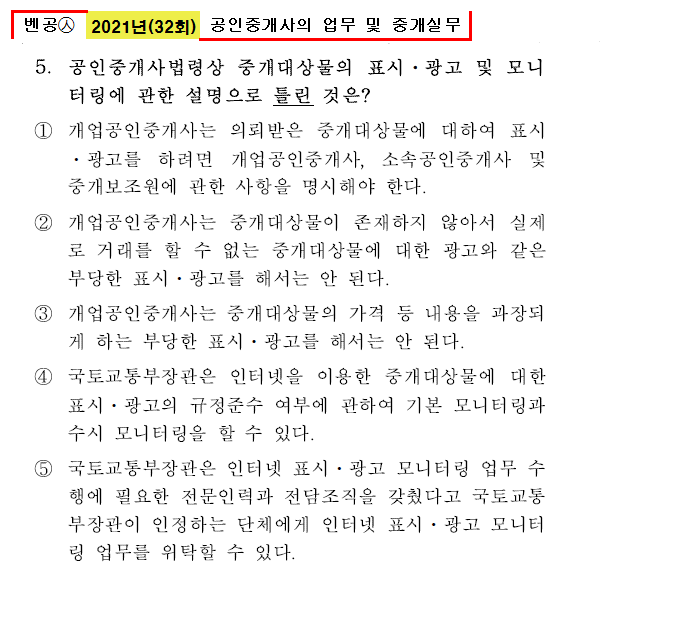 벤공㉦ 2021년(32회) 공인중개사의 업무 및 중개실무

5. 공인중개사법령상 중개대상물의 표시·광고 및 모니터링에 관한 설명으로 틀린 것은?

① 개업공인중개사는 의뢰받은 중개대상물에 대하여 표시·광고를 하려면 개업공인중개사, 소속공인중개사 및 중개보조원에 관한 사항을 명시해야 한다.

② 개업공인중개사는 중개대상물이 존재하지 않아서 실제로 거래를 할 수 없는 중개대상물에 대한 광고와 같은 부당한 표시·광고를 해서는 안 된다.

③ 개업공인중개사는 중개대상물의 가격 등 내용을 과장되게 하는 부당한 표시·광고를 해서는 안 된다.

④ 국토교통부장관은 인터넷을 이용한 중개대상물에 대한 표시·광고의 규정준수 여부에 관하여 기본 모니터링과 수시 모니터링을 할 수 있다.

⑤ 국토교통부장관은 인터넷 표시·광고 모니터링 업무 수행에 필요한 전문인력과 전담조직을 갖췄다고 국토교통부장관이 인정하는 단체에게 인터넷 표시·광고 모니터링 업무를 위탁할 수 있다.